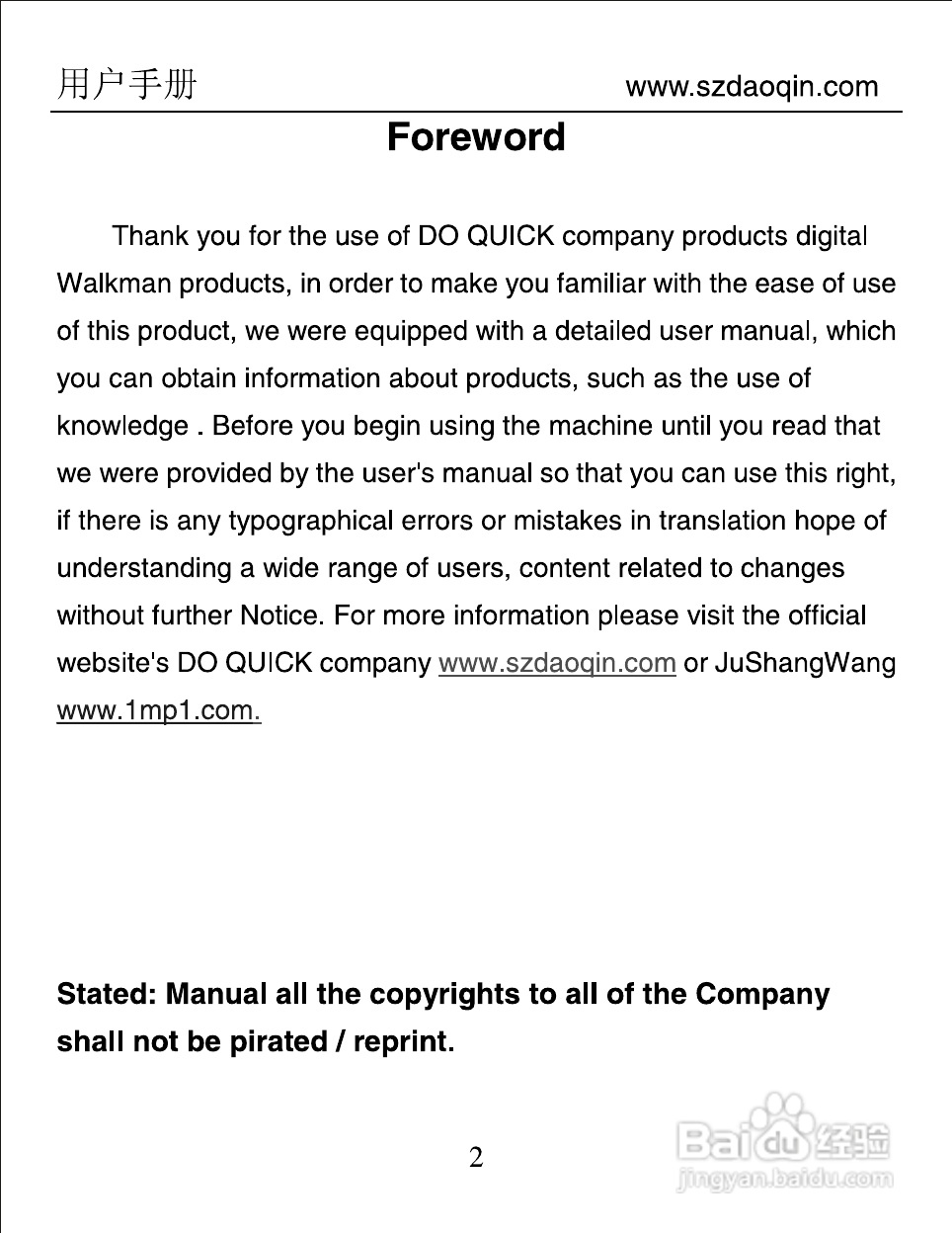 用户手册 www.szdaoqin.com

Foreword

Thank you for the use of DO QUICK company products digital Walkman products, in order to make you familiar with the ease of use of this product, we were equipped with a detailed user manual, which you can obtain information about products, such as the use of knowledge . Before you begin using the machine until you read that we were provided by the user's manual so that you can use this right, if there is any typographical errors or mistakes in translation hope of understanding a wide range of users, content related to changes without further Notice. For more information please visit the official website's DO QUICK company www.szdaoqin.com or JuShangWang www.1mp1.com.

Stated: Manual all the copyrights to all of the Company shall not be pirated / reprint.

2

Baidu 经验
jingyan.baidu.com